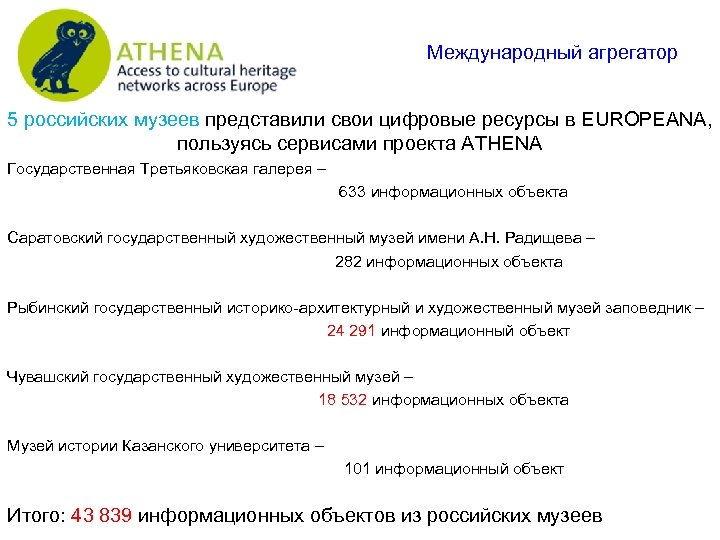 ATHENA
Access to cultural heritage networks across Europe

Международный агрегатор

5 российских музеев представили свои цифровые ресурсы в EUROPEANA, пользуясь сервисами проекта ATHENA

Государственная Третьяковская галерея –
633 информационных объекта

Саратовский государственный художественный музей имени А.Н. Радищева –
282 информационных объекта

Рыбинский государственный историко-архитектурный и художественный музей заповедник –
24 291 информационный объект

Чувашский государственный художественный музей –
18 532 информационных объекта

Музей истории Казанского университета –
101 информационный объект

Итого: 43 839 информационных объектов из российских музеев